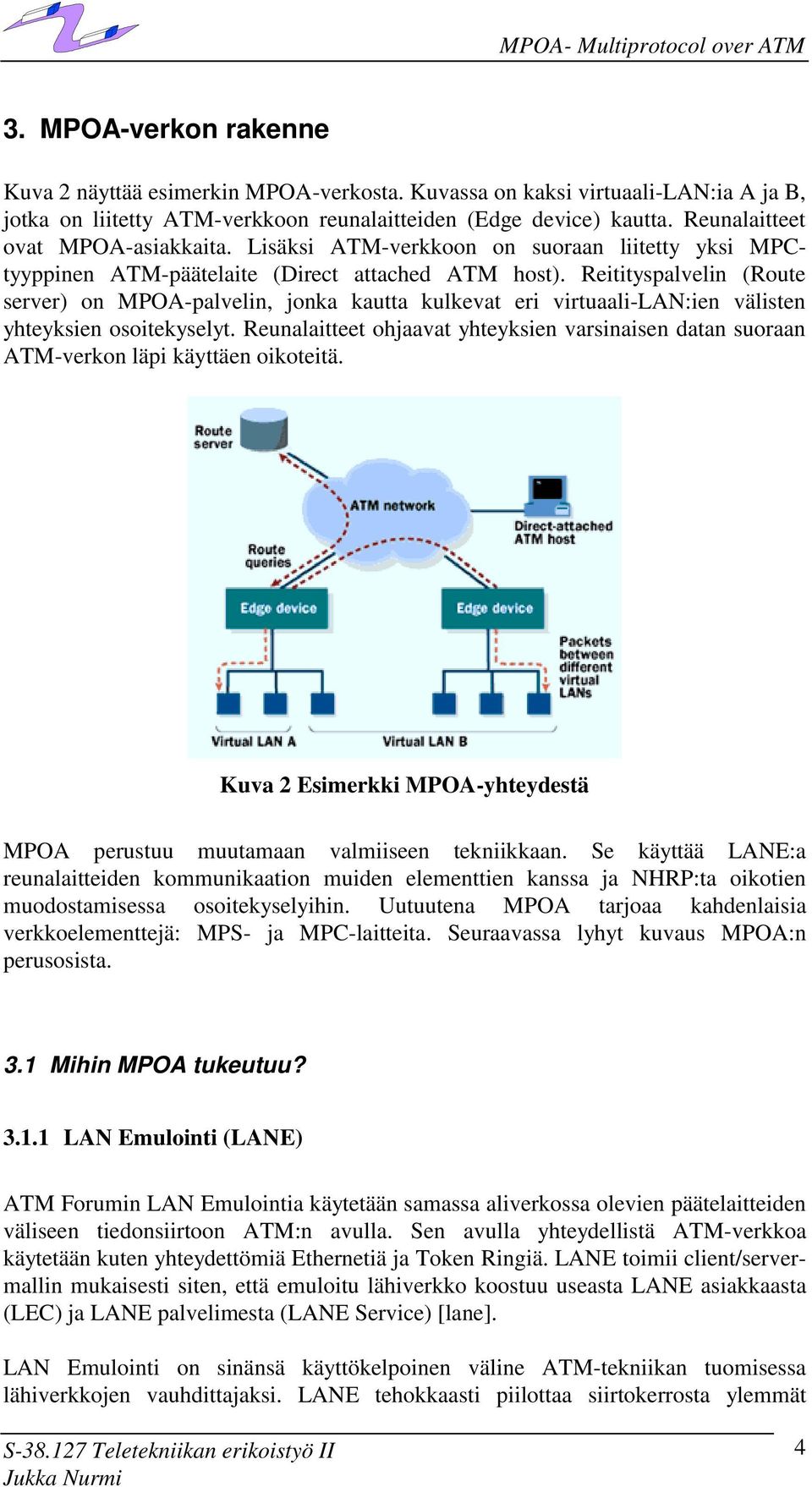 MPOA- Multiprotocol over ATM

3. MPOA-verkon rakenne

Kuva 2 näyttää esimerkin MPOA-verkosta. Kuvassa on kaksi virtuaali-LAN:ia A ja B, jotka on liitetty ATM-verkkoon reunalaitteiden (Edge device) kautta. Reunalaitteet ovat MPOA-asiakkaita. Lisäksi ATM-verkkoon on suoraan liitetty yksi MPC-tyyppinen ATM-päätelaite (Direct attached ATM host). Reitityspalvelin (Route server) on MPOA-palvelin, jonka kautta kulkevat eri virtuaali-LAN:ien välisten yhteyksien osoitekyselyt. Reunalaitteet ohjaavat yhteyksien varsinaisen datan suoraan ATM-verkon läpi käyttäen oikoteitä.

Route server

ATM network

Direct-attached ATM host

Route queries

Edge device

Edge device

Packets between different virtual LANs

Virtual LAN A

Virtual LAN B

Kuva 2 Esimerkki MPOA-yhteydestä

MPOA perustuu muutamaan valmiiseen tekniikkaan. Se käyttää LANE:a reunalaitteiden kommunikaation muiden elementtien kanssa ja NHRP:ta oikotien muodostamisessa osoitekyselyihin. Uutuutena MPOA tarjoaa kahdenlaisia verkkoelementtejä: MPS- ja MPC-laitteita. Seuraavassa lyhyt kuvaus MPOA:n perusosista.

3.1 Mihin MPOA tukeutuu?

3.1.1 LAN Emulointi (LANE)

ATM Forumin LAN Emulointia käytetään samassa aliverkossa olevien päätelaitteiden väliseen tiedonsiirtoon ATM:n avulla. Sen avulla yhteydellistä ATM-verkkoa käytetään kuten yhteydettömiä Ethernetiä ja Token Ringiä. LANE toimii client/server-mallin mukaisesti siten, että emuloitu lähiverkko koostuu useasta LANE asiakkaasta (LEC) ja LANE palvelimesta (LANE Service) [lane].

LAN Emulointi on sinänsä käyttökelpoinen väline ATM-tekniikan tuomisessa lähiverkkojen vauhdittajaksi. LANE tehokkaasti piilottaa siirtokerrosta ylemmät

S-38.127 Teletekniikan erikoistyö II
Jukka Nurmi

4